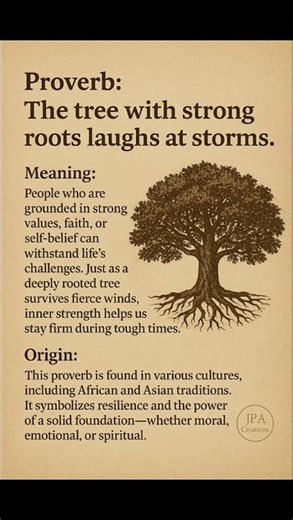 Proverb:
The tree with strong roots laughs at storms.

Meaning:
People who are grounded in strong values, faith, or self-belief can withstand life's challenges. Just as a deeply rooted tree survives fierce winds, inner strength helps us stay firm during tough times.

Origin:
This proverb is found in various cultures, including African and Asian traditions. It symbolizes resilience and the power of a solid foundation—whether moral, emotional, or spiritual.

JPA Creations